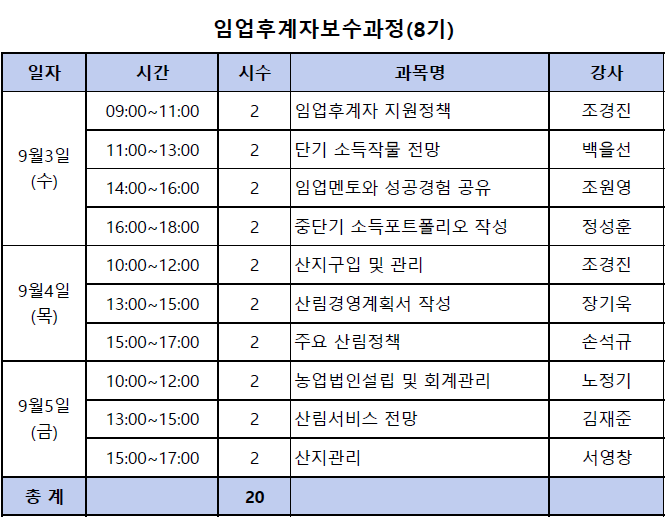 임업후계자보수과정(8기)

| 일자 | 시간 | 시수 | 과목명 | 강사 |
|---|---|---|---|---|
| 9월3일 (수) | 09:00~11:00 | 2 | 임업후계자 지원정책 | 조경진 |
| | 11:00~13:00 | 2 | 단기 소득작물 전망 | 백을선 |
| | 14:00~16:00 | 2 | 임업멘토와 성공경험 공유 | 조원영 |
| | 16:00~18:00 | 2 | 중단기 소득포트폴리오 작성 | 정성훈 |
| 9월4일 (목) | 10:00~12:00 | 2 | 산지구입 및 관리 | 조경진 |
| | 13:00~15:00 | 2 | 산림경영계획서 작성 | 장기욱 |
| | 15:00~17:00 | 2 | 주요 산림정책 | 손석규 |
| 9월5일 (금) | 10:00~12:00 | 2 | 농업법인설립 및 회계관리 | 노정기 |
| | 13:00~15:00 | 2 | 산림서비스 전망 | 김재준 |
| | 15:00~17:00 | 2 | 산지관리 | 서영창 |
| 총 계 | | 20 | | |